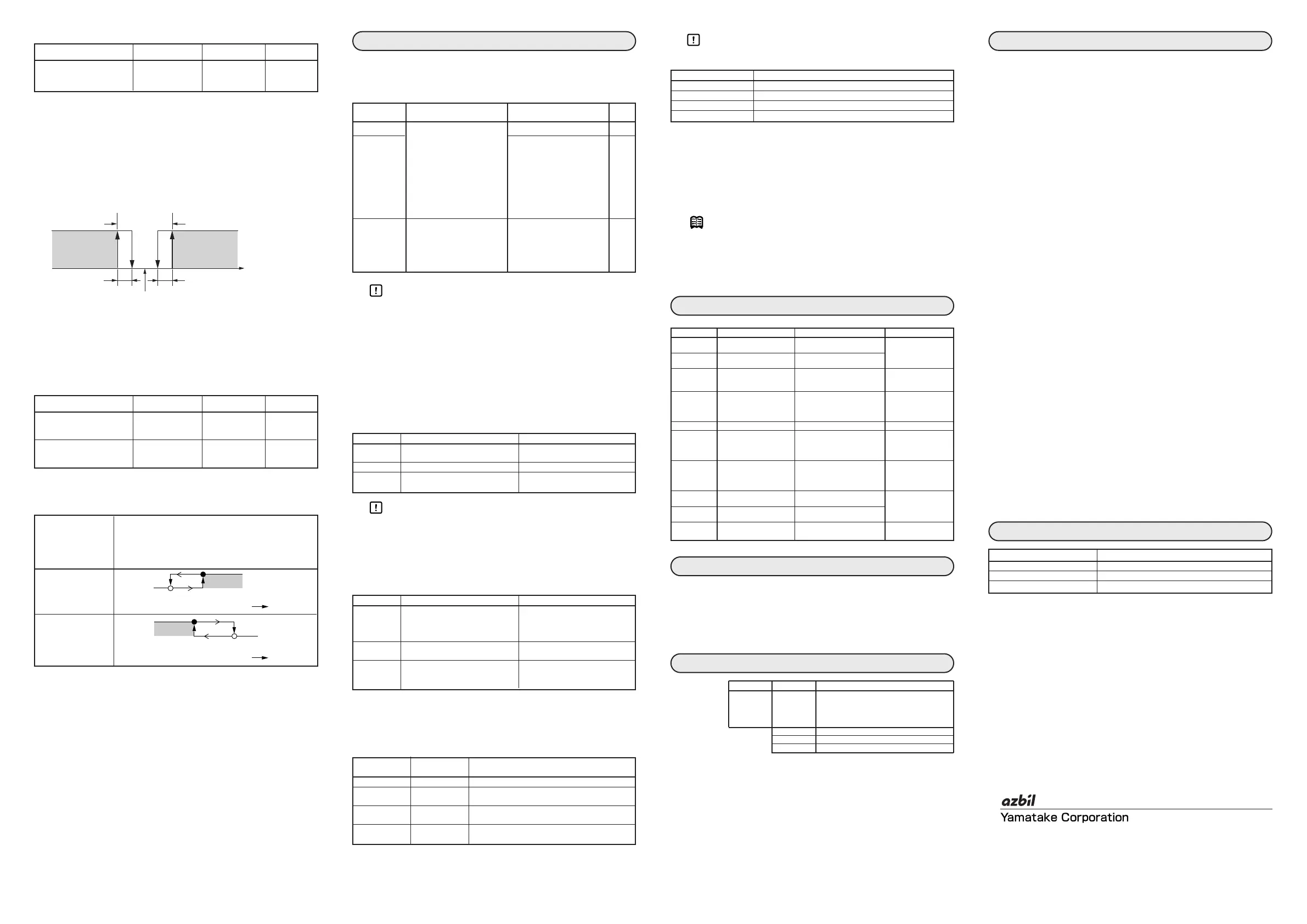 azbil
Yamatake Corporation